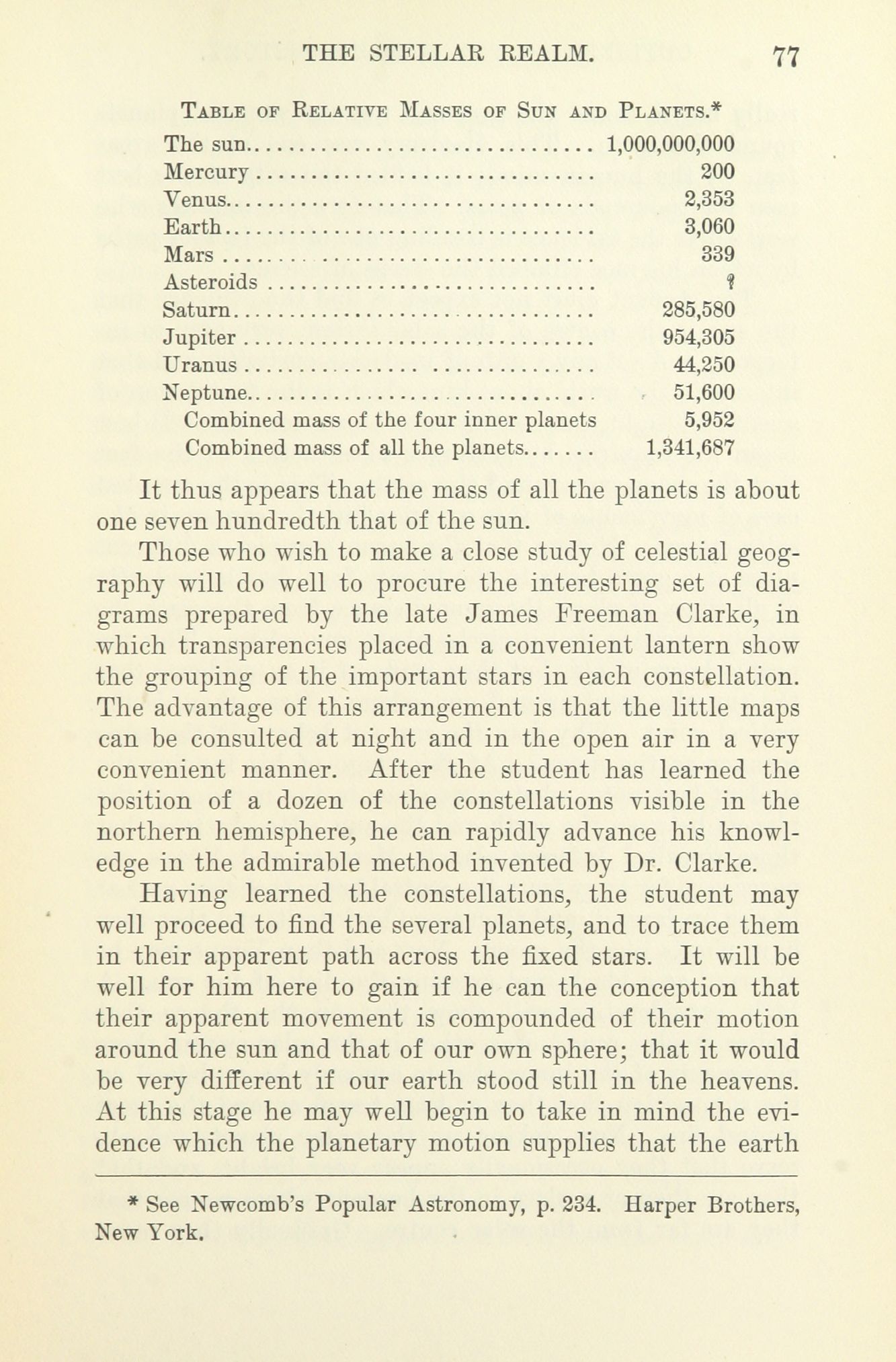 THE STELLAR REALM. 77

TABLE OF RELATIVE MASSES OF SUN AND PLANETS.*

| | |
|---|---|
| The sun | 1,000,000,000 |
| Mercury | 200 |
| Venus | 2,353 |
| Earth | 3,060 |
| Mars | 339 |
| Asteroids | ? |
| Saturn | 285,580 |
| Jupiter | 954,305 |
| Uranus | 44,250 |
| Neptune | 51,600 |
| Combined mass of the four inner planets | 5,952 |
| Combined mass of all the planets | 1,341,687 |

It thus appears that the mass of all the planets is about one seven hundredth that of the sun.

Those who wish to make a close study of celestial geography will do well to procure the interesting set of diagrams prepared by the late James Freeman Clarke, in which transparencies placed in a convenient lantern show the grouping of the important stars in each constellation. The advantage of this arrangement is that the little maps can be consulted at night and in the open air in a very convenient manner. After the student has learned the position of a dozen of the constellations visible in the northern hemisphere, he can rapidly advance his knowledge in the admirable method invented by Dr. Clarke.

Having learned the constellations, the student may well proceed to find the several planets, and to trace them in their apparent path across the fixed stars. It will be well for him here to gain if he can the conception that their apparent movement is compounded of their motion around the sun and that of our own sphere; that it would be very different if our earth stood still in the heavens. At this stage he may well begin to take in mind the evidence which the planetary motion supplies that the earth

* See Newcomb's Popular Astronomy, p. 234. Harper Brothers, New York.